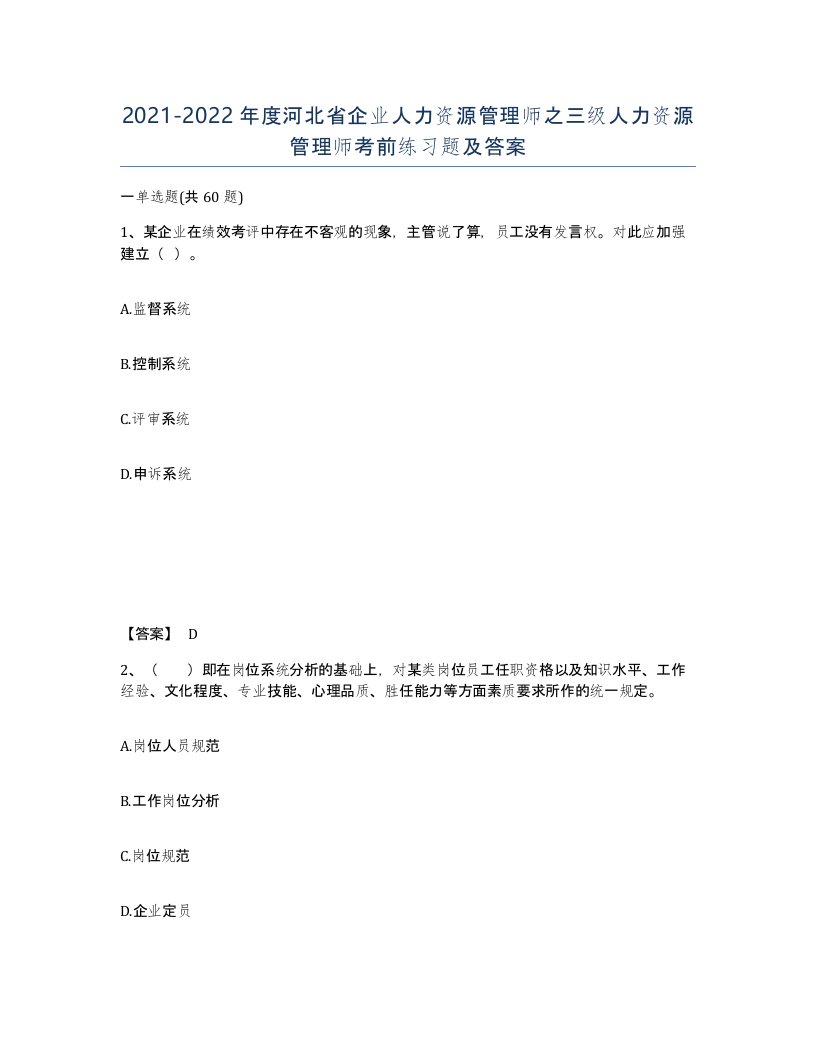 2021-2022年度河北省企业人力资源管理师之三级人力资源管理师考前练习题及答案

一单选题(共60题)

1、某企业在绩效考评中存在不客观的现象，主管说了算，员工没有发言权。对此应加强建立（ ）。

A.监督系统

B.控制系统

C.评审系统

D.申诉系统

【答案】 D

2、（　　）即在岗位系统分析的基础上，对某类岗位员工任职资格以及知识水平、工作经验、文化程度、专业技能、心理品质、胜任能力等方面素质要求所作的统一规定。

A.岗位人员规范

B.工作岗位分析

C.岗位规范

D.企业定员